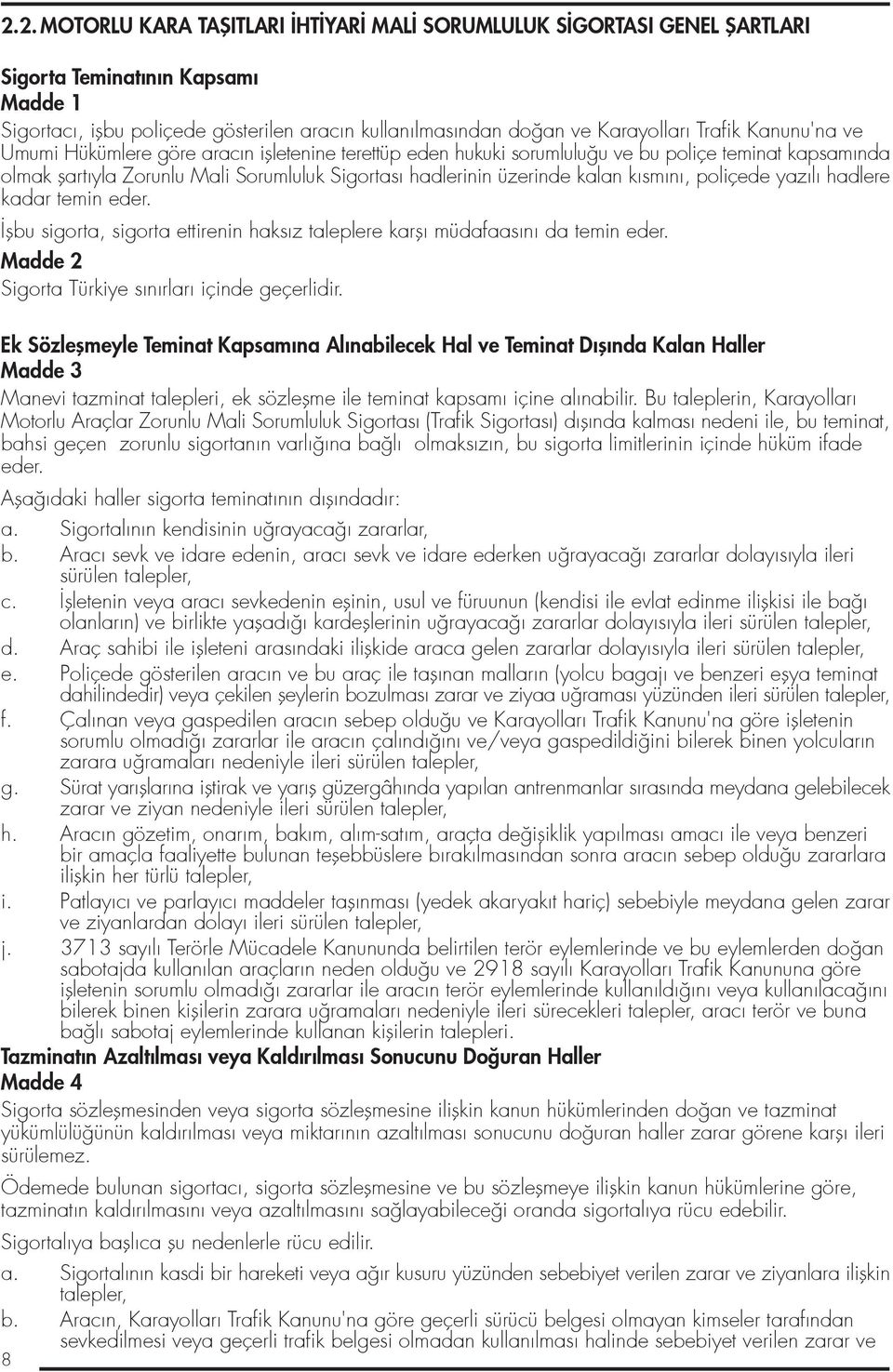 2.2. MOTORLU KARA TAŞITLARI İHTİYARİ MALİ SORUMLULUK SİGORTASI GENEL ŞARTLARI

Sigorta Teminatının Kapsamı
Madde 1
Sigortacı, işbu poliçede gösterilen aracın kullanılmasından doğan ve Karayolları Trafik Kanunu'na ve Umumi Hükümlere göre aracın işletenine terettüp eden hukuki sorumluluğu ve bu poliçe teminat kapsamında olmak şartıyla Zorunlu Mali Sorumluluk Sigortası hadlerinin üzerinde kalan kısmını, poliçede yazılı hadlere kadar temin eder.

İşbu sigorta, sigorta ettirenin haksız taleplere karşı müdafaasını da temin eder.
Madde 2
Sigorta Türkiye sınırları içinde geçerlidir.

Ek Sözleşmeyle Teminat Kapsamına Alınabilecek Hal ve Teminat Dışında Kalan Haller
Madde 3
Manevi tazminat talepleri, ek sözleşme ile teminat kapsamı içine alınabilir. Bu taleplerin, Karayolları Motorlu Araçlar Zorunlu Mali Sorumluluk Sigortası (Trafik Sigortası) dışında kalması nedeni ile, bu teminat, bahsi geçen zorunlu sigortanın varlığına bağlı olmaksızın, bu sigorta limitlerinin içinde hüküm ifade eder.

Aşağıdaki haller sigorta teminatının dışındadır:
a. Sigortalının kendisinin uğrayacağı zararlar,
b. Aracı sevk ve idare edenin, aracı sevk ve idare ederken uğrayacağı zararlar dolayısıyla ileri sürülen talepler,
c. İşletenin veya aracı sevkedenin eşinin, usul ve füruunun (kendisi ile evlat edinme ilişkisi ile bağı olanların) ve birlikte yaşadığı kardeşlerinin uğrayacağı zararlar dolayısıyla ileri sürülen talepler,
d. Araç sahibi ile işleteni arasındaki ilişkide araca gelen zararlar dolayısıyla ileri sürülen talepler,
e. Poliçede gösterilen aracın ve bu araç ile taşınan malların (yolcu bagajı ve benzeri eşya teminat dahilindedir) veya çekilen şeylerin bozulması zarar ve ziyaa uğraması yüzünden ileri sürülen talepler,
f. Çalınan veya gaspedilen aracın sebep olduğu ve Karayolları Trafik Kanunu'na göre işletenin sorumlu olmadığı zararlar ile aracın çalındığını ve/veya gaspedildiğini bilerek binen yolcuların zarara uğramaları nedeniyle ileri sürülen talepler,
g. Sürat yarışlarına iştirak ve yarış güzergâhında yapılan antrenmanlar sırasında meydana gelebilecek zarar ve ziyan nedeniyle ileri sürülen talepler,
h. Aracın gözetim, onarım, bakım, alım-satım, araçta değişiklik yapılması amacı ile veya benzeri bir amaçla faaliyette bulunan teşebbüslere bırakılmasından sonra aracın sebep olduğu zararlara ilişkin her türlü talepler,
i. Patlayıcı ve parlayıcı maddeler taşınması (yedek akaryakıt hariç) sebebiyle meydana gelen zarar ve ziyanlardan dolayı ileri sürülen talepler,
j. 3713 sayılı Terörle Mücadele Kanununda belirtilen terör eylemlerinde ve bu eylemlerden doğan sabotajda kullanılan araçların neden olduğu ve 2918 sayılı Karayolları Trafik Kanununa göre işletenin sorumlu olmadığı zararlar ile aracın terör eylemlerinde kullanıldığını veya kullanılacağını bilerek binen kişilerin zarara uğramaları nedeniyle ileri sürecekleri talepler, aracı terör ve buna bağlı sabotaj eylemlerinde kullanan kişilerin talepleri.

Tazminatın Azaltılması veya Kaldırılması Sonucunu Doğuran Haller
Madde 4
Sigorta sözleşmesinden veya sigorta sözleşmesine ilişkin kanun hükümlerinden doğan ve tazminat yükümlülüğünün kaldırılması veya miktarının azaltılması sonucunu doğuran haller zarar görene karşı ileri sürülemez.

Ödemede bulunan sigortacı, sigorta sözleşmesine ve bu sözleşmeye ilişkin kanun hükümlerine göre, tazminatın kaldırılmasını veya azaltılmasını sağlayabileceği oranda sigortalıya rücu edebilir.

Sigortalıya başlıca şu nedenlerle rücu edilir.
a. Sigortalının kasdi bir hareketi veya ağır kusuru yüzünden sebebiyet verilen zarar ve ziyanlara ilişkin talepler,
b. Aracın, Karayolları Trafik Kanunu'na göre geçerli sürücü belgesi olmayan kimseler tarafından sevkedilmesi veya geçerli trafik belgesi olmadan kullanılması halinde sebebiyet verilen zarar ve

8